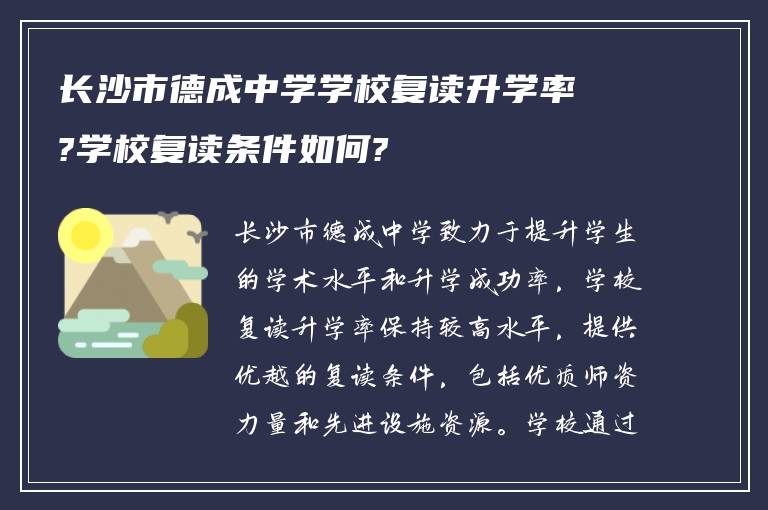 长沙市德成中学学校复读升学率?学校复读条件如何?

长沙市德成中学致力于提升学生的学术水平和升学成功率，学校复读升学率保持较高水平，提供优越的复读条件，包括优质师资力量和先进设施资源。学校通过